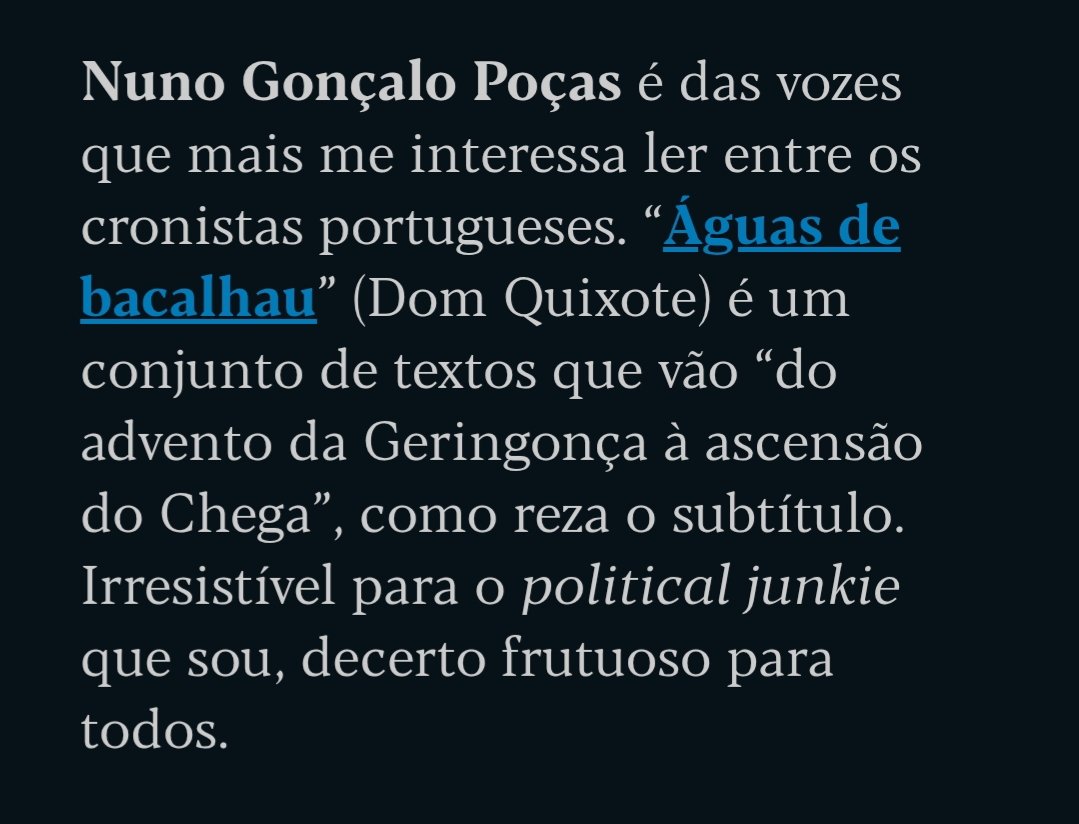 Nuno Gonçalo Poças é das vozes que mais me interessa ler entre os cronistas portugueses. “Águas de bacalhau” (Dom Quixote) é um conjunto de textos que vão “do advento da Geringonça à ascensão do Chega”, como reza o subtítulo. Irresistível para o political junkie que sou, decerto frutuoso para todos.